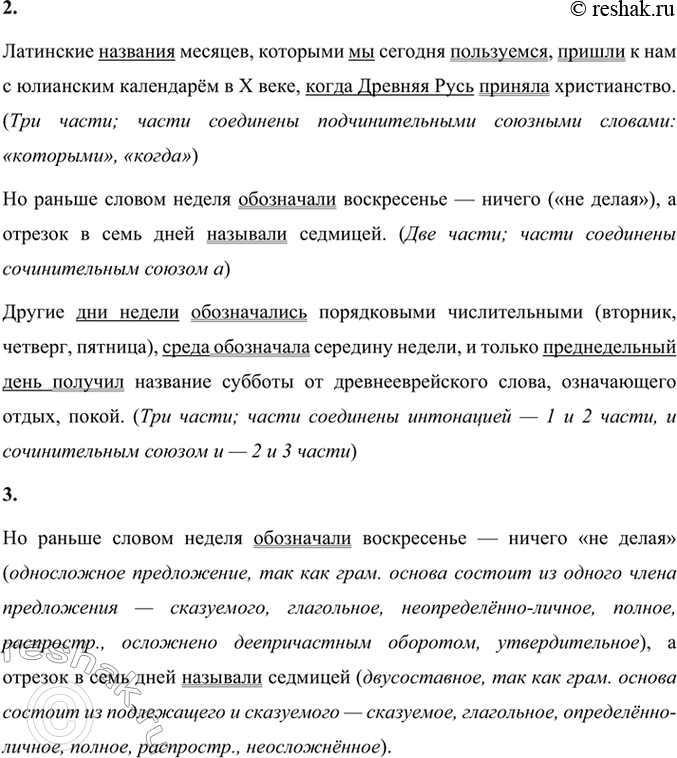 2.

© reshak.ru

Латинские названия месяцев, которыми мы сегодня пользуемся, пришли к нам с юлианским календарём в X веке, когда Древняя Русь приняла христианство. (Три части; части соединены подчинительными союзными словами: «которыми», «когда»)

Но раньше словом неделя обозначали воскресенье — ничего («не делая»), а отрезок в семь дней называли седмицей. (Две части; части соединены сочинительным союзом а)

Другие дни недели обозначались порядковыми числительными (вторник, четверг, пятница), среда обозначала середину недели, и только преднедельный день получил название субботы от древнееврейского слова, означающего отдых, покой. (Три части; части соединены интонацией — 1 и 2 части, и сочинительным союзом и — 2 и 3 части)

3.

Но раньше словом неделя обозначали воскресенье — ничего «не делая» (односложное предложение, так как грам. основа состоит из одного члена предложения — сказуемого, глагольное, неопределённо-личное, полное, распростр., осложнено деепричастным оборотом, утвердительное), а отрезок в семь дней называли седмицей (двусоставное, так как грам. основа состоит из подлежащего и сказуемого — сказуемое, глагольное, определённо-личное, полное, распростр., неосложнённое).

reshak.ru